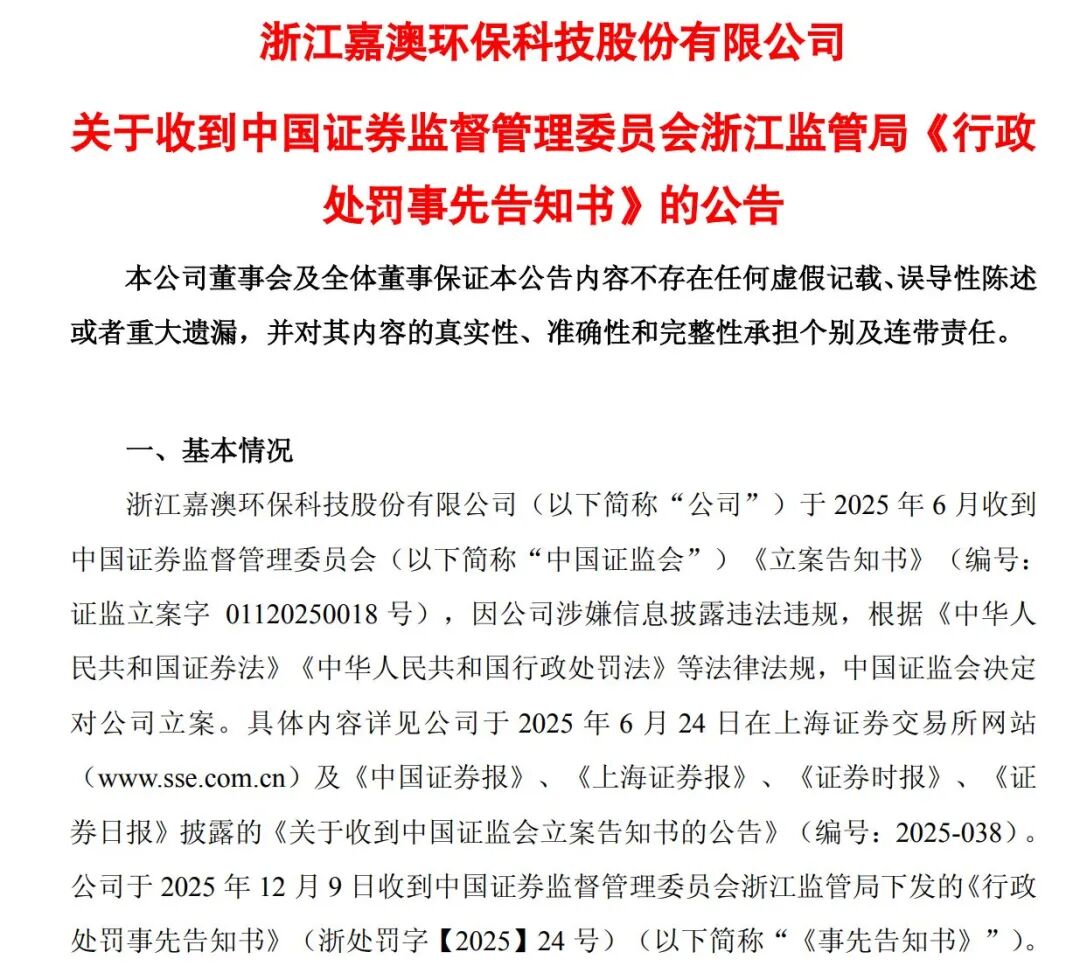 浙江嘉澳环保科技股份有限公司

关于收到中国证券监督管理委员会浙江监管局《行政处罚事先告知书》的公告

本公司董事会及全体董事保证本公告内容不存在任何虚假记载、误导性陈述或者重大遗漏，并对其内容的真实性、准确性和完整性承担个别及连带责任。

一、基本情况

浙江嘉澳环保科技股份有限公司（以下简称“公司”）于 2025 年 6 月收到中国证券监督管理委员会（以下简称“中国证监会”）《立案告知书》（编号：证监立案字 01120250018 号），因公司涉嫌信息披露违法违规，根据《中华人民共和国证券法》《中华人民共和国行政处罚法》等法律法规，中国证监会决定对公司立案。具体内容详见公司于 2025 年 6 月 24 日在上海证券交易所网站（www.sse.com.cn）及《中国证券报》、《上海证券报》、《证券时报》、《证券日报》披露的《关于收到中国证监会立案告知书的公告》（编号：2025-038）。公司于 2025 年 12 月 9 日收到中国证券监督管理委员会浙江监管局下发的《行政处罚事先告知书》（浙处罚字【2025】24 号）（以下简称“《事先告知书》”）。